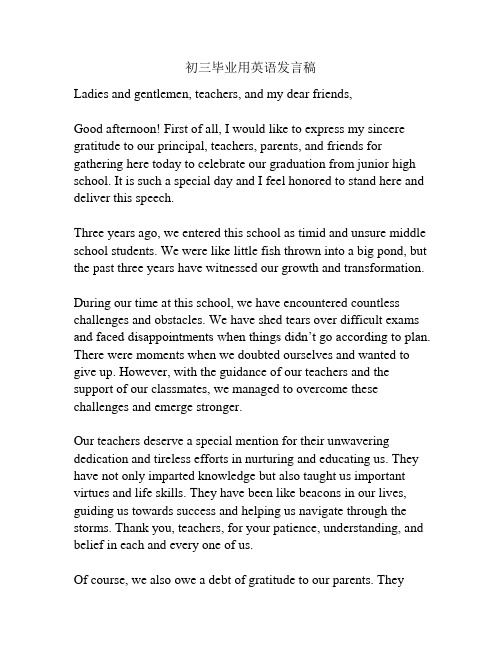 初三毕业用英语发言稿

Ladies and gentlemen, teachers, and my dear friends,

Good afternoon! First of all, I would like to express my sincere gratitude to our principal, teachers, parents, and friends for gathering here today to celebrate our graduation from junior high school. It is such a special day and I feel honored to stand here and deliver this speech.

Three years ago, we entered this school as timid and unsure middle school students. We were like little fish thrown into a big pond, but the past three years have witnessed our growth and transformation.

During our time at this school, we have encountered countless challenges and obstacles. We have shed tears over difficult exams and faced disappointments when things didn't go according to plan. There were moments when we doubted ourselves and wanted to give up. However, with the guidance of our teachers and the support of our classmates, we managed to overcome these challenges and emerge stronger.

Our teachers deserve a special mention for their unwavering dedication and tireless efforts in nurturing and educating us. They have not only imparted knowledge but also taught us important virtues and life skills. They have been like beacons in our lives, guiding us towards success and helping us navigate through the storms. Thank you, teachers, for your patience, understanding, and belief in each and every one of us.

Of course, we also owe a debt of gratitude to our parents. They